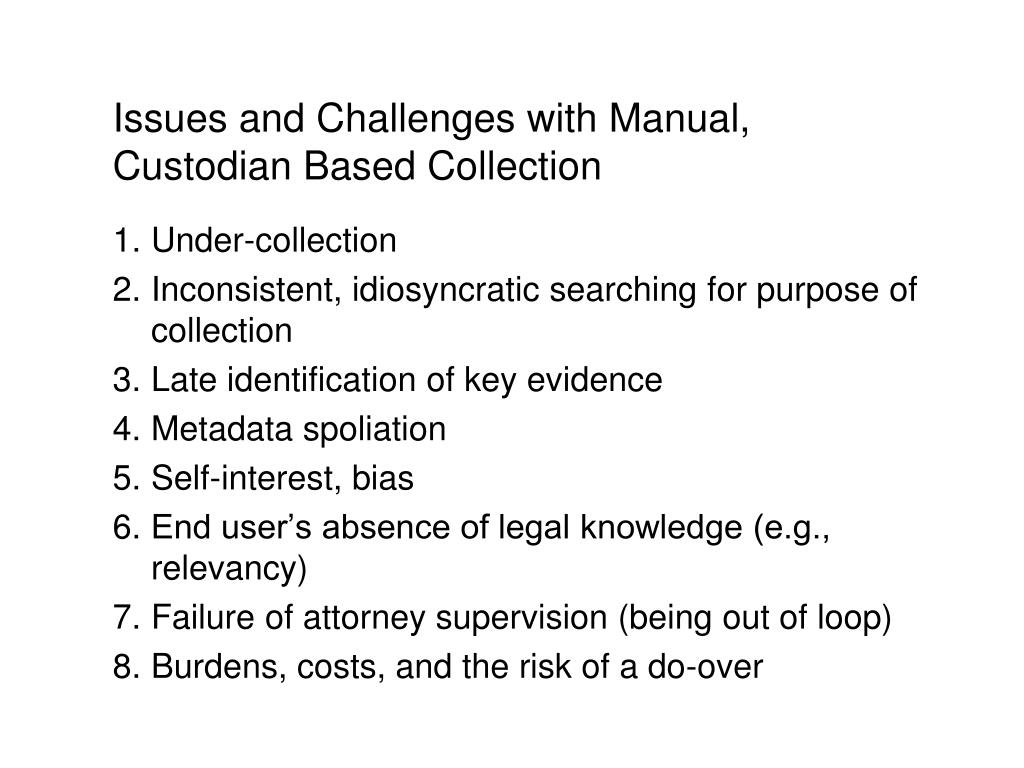 Issues and Challenges with Manual, Custodian Based Collection

1. Under-collection
2. Inconsistent, idiosyncratic searching for purpose of collection
3. Late identification of key evidence
4. Metadata spoliation
5. Self-interest, bias
6. End user's absence of legal knowledge (e.g., relevancy)
7. Failure of attorney supervision (being out of loop)
8. Burdens, costs, and the risk of a do-over